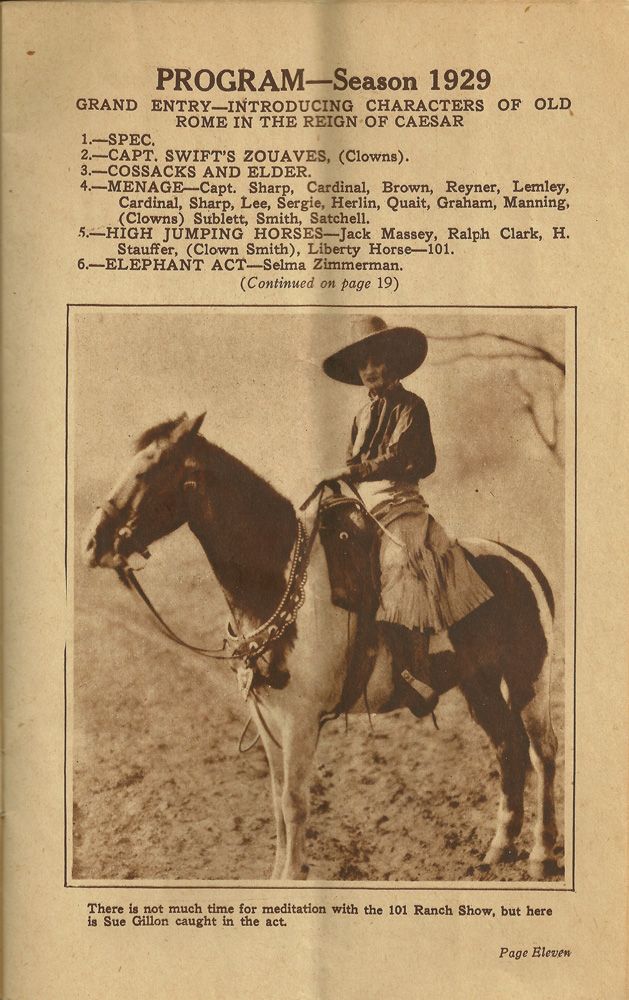 PROGRAM—Season 1929

GRAND ENTRY—INTRODUCING CHARACTERS OF OLD ROME IN THE REIGN OF CAESAR

1.—SPEC.
2.—CAPT. SWIFT'S ZOUAVES, (Clowns).
3.—COSSACKS AND ELDER.
4.—MENAGE—Capt. Sharp, Cardinal, Brown, Reyner, Lemley, Cardinal, Sharp, Lee, Sergie, Herlin, Quait, Graham, Manning, (Clowns) Sublett, Smith, Satchell.
5.—HIGH JUMPING HORSES—Jack Massey, Ralph Clark, H. Stauffer, (Clown Smith), Liberty Horse—101.
6.—ELEPHANT ACT—Selma Zimmerman.

(Continued on page 19)

There is not much time for meditation with the 101 Ranch Show, but here is Sue Gillon caught in the act.

Page Eleven